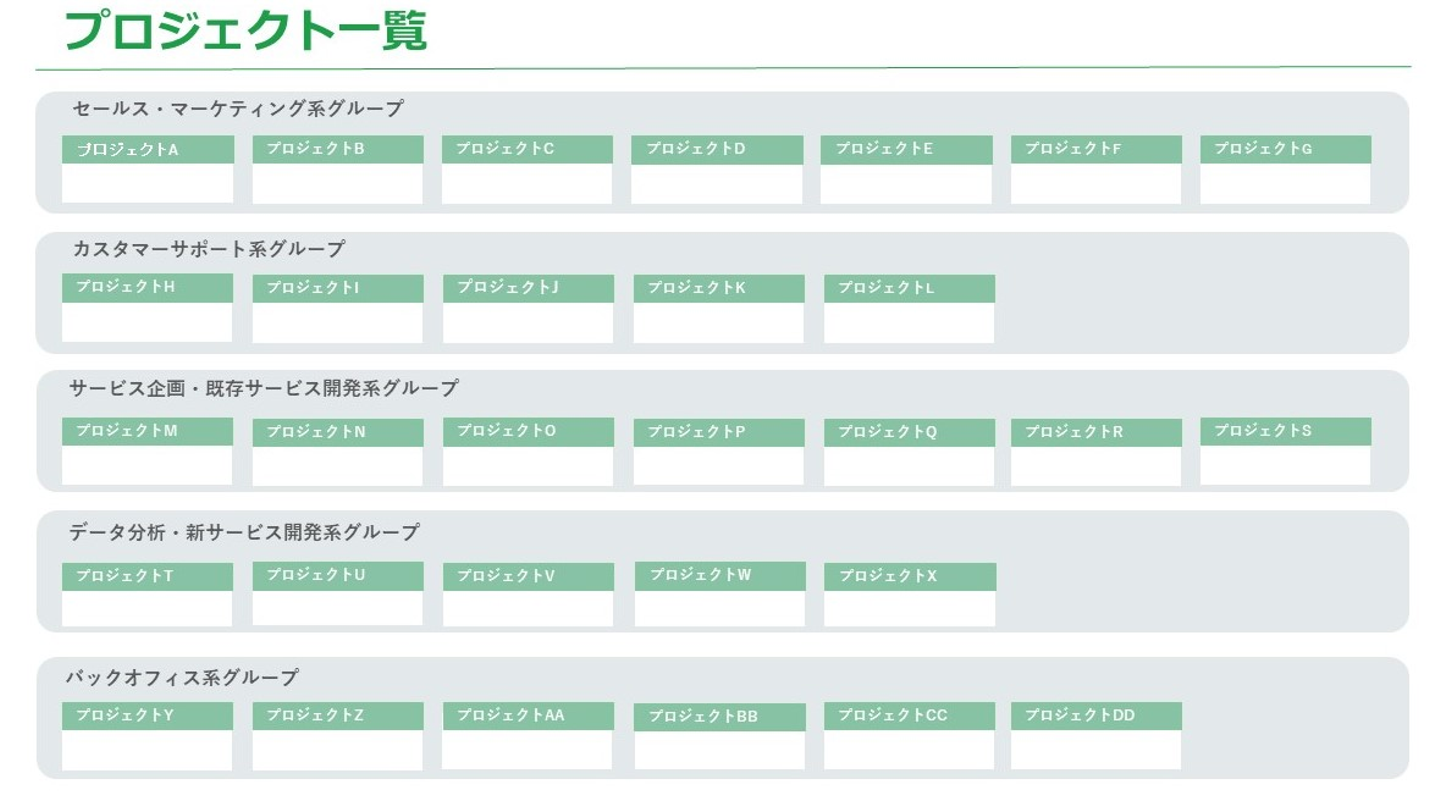 プロジェクト一覧

セールス・マーケティング系グループ

プロジェクトA

プロジェクトB

プロジェクトC

プロジェクトD

プロジェクトE

プロジェクトF

プロジェクトG

カスタマーサポート系グループ

プロジェクトH

プロジェクトI

プロジェクトJ

プロジェクトK

プロジェクトL

サービス企画・既存サービス開発系グループ

プロジェクトM

プロジェクトN

プロジェクトO

プロジェクトP

プロジェクトQ

プロジェクトR

プロジェクトS

データ分析・新サービス開発系グループ

プロジェクトT

プロジェクトU

プロジェクトV

プロジェクトW

プロジェクトX

バックオフィス系グループ

プロジェクトY

プロジェクトZ

プロジェクトAA

プロジェクトBB

プロジェクトCC

プロジェクトDD